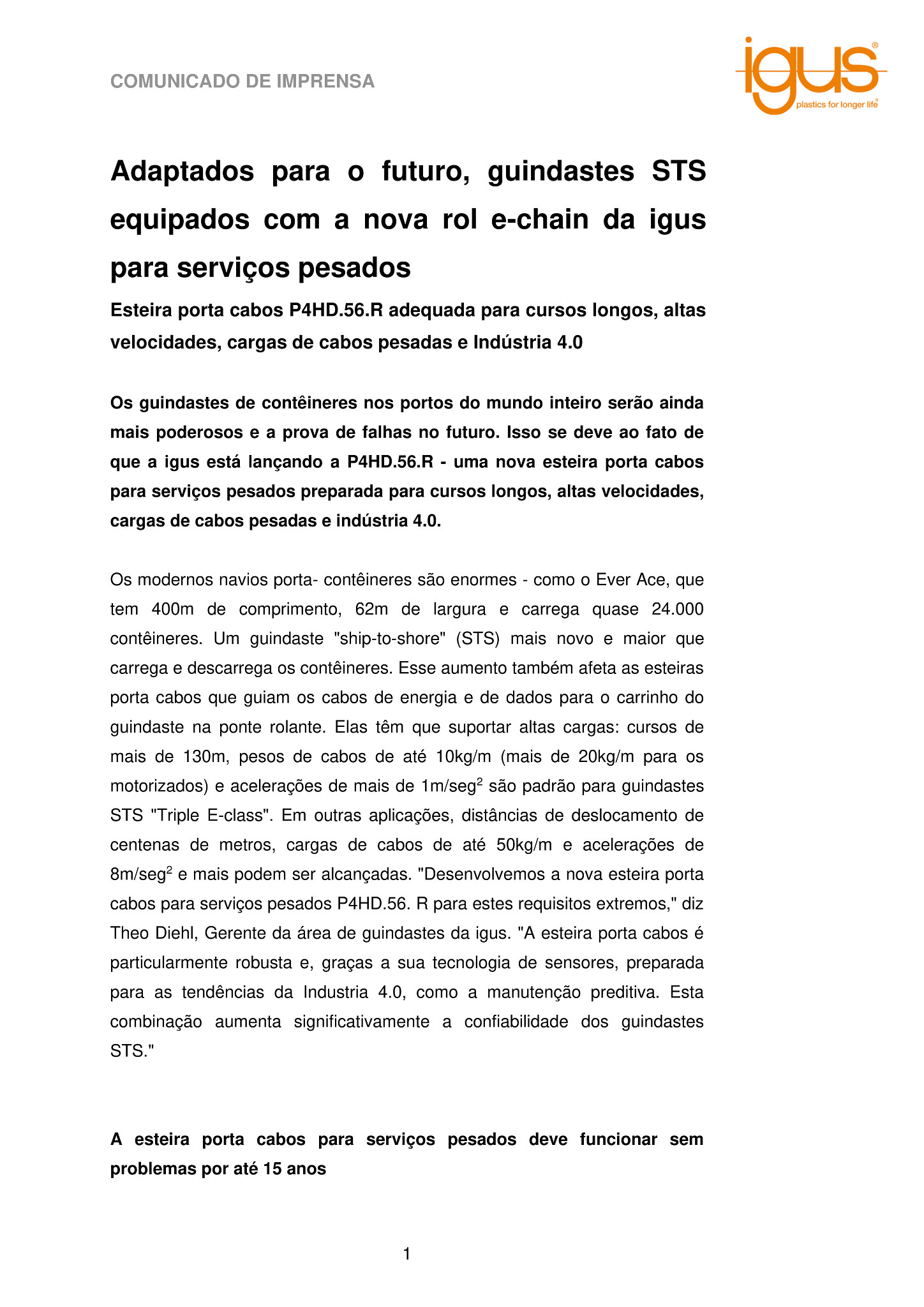 COMUNICADO DE IMPRENSA

igus®
plastics for longer life®

Adaptados para o futuro, guindastes STS equipados com a nova rol e-chain da igus para serviços pesados

Esteira porta cabos P4HD.56.R adequada para cursos longos, altas velocidades, cargas de cabos pesadas e Indústria 4.0

Os guindastes de contêineres nos portos do mundo inteiro serão ainda mais poderosos e a prova de falhas no futuro. Isso se deve ao fato de que a igus está lançando a P4HD.56.R - uma nova esteira porta cabos para serviços pesados preparada para cursos longos, altas velocidades, cargas de cabos pesadas e indústria 4.0.

Os modernos navios porta- contêineres são enormes - como o Ever Ace, que tem 400m de comprimento, 62m de largura e carrega quase 24.000 contêineres. Um guindaste "ship-to-shore" (STS) mais novo e maior que carrega e descarrega os contêineres. Esse aumento também afeta as esteiras porta cabos que guiam os cabos de energia e de dados para o carrinho do guindaste na ponte rolante. Elas têm que suportar altas cargas: cursos de mais de 130m, pesos de cabos de até 10kg/m (mais de 20kg/m para os motorizados) e acelerações de mais de 1m/seg$^2$ são padrão para guindastes STS "Triple E-class". Em outras aplicações, distâncias de deslocamento de centenas de metros, cargas de cabos de até 50kg/m e acelerações de 8m/seg$^2$ e mais podem ser alcançadas. "Desenvolvemos a nova esteira porta cabos para serviços pesados P4HD.56. R para estes requisitos extremos," diz Theo Diehl, Gerente da área de guindastes da igus. "A esteira porta cabos é particularmente robusta e, graças a sua tecnologia de sensores, preparada para as tendências da Industria 4.0, como a manutenção preditiva. Esta combinação aumenta significativamente a confiabilidade dos guindastes STS."

A esteira porta cabos para serviços pesados deve funcionar sem problemas por até 15 anos

1